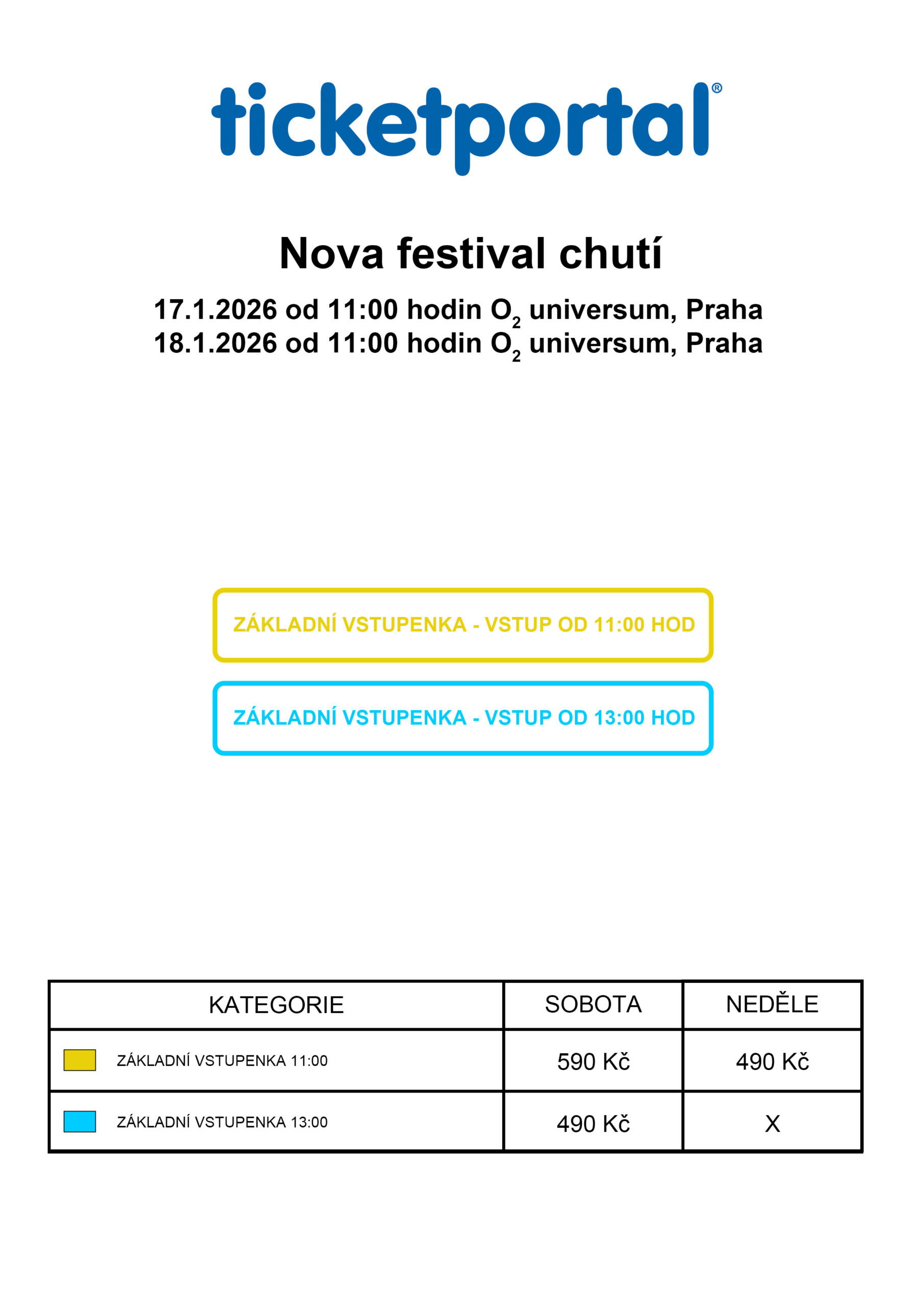 ticketportal®

Nova festival chutí

17.1.2026 od 11:00 hodin $O_2$ universum, Praha
18.1.2026 od 11:00 hodin $O_2$ universum, Praha

ZÁKLADNÍ VSTUPENKA - VSTUP OD 11:00 HOD

ZÁKLADNÍ VSTUPENKA - VSTUP OD 13:00 HOD

| KATEGORIE | SOBOTA | NEDĚLE |
|---|---|---|
| ZÁKLADNÍ VSTUPENKA 11:00 | 590 Kč | 490 Kč |
| ZÁKLADNÍ VSTUPENKA 13:00 | 490 Kč | X |